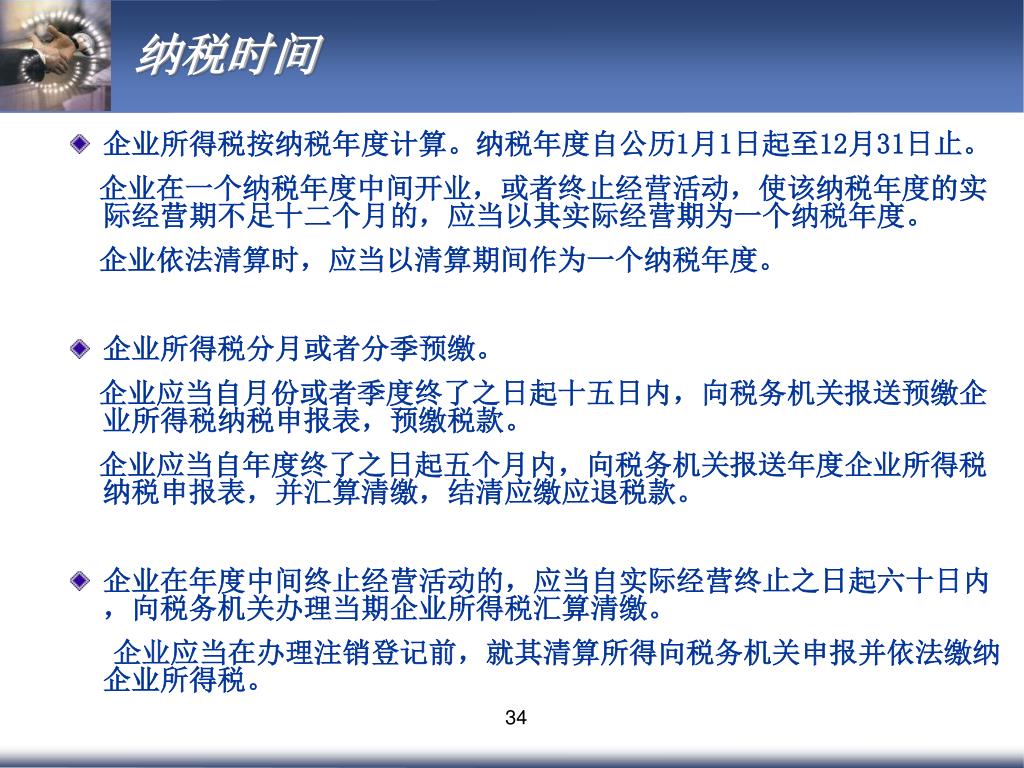 纳税时间

企业所得税按纳税年度计算。纳税年度自公历1月1日起至12月31日止。

企业在一个纳税年度中间开业，或者终止经营活动，使该纳税年度的实际经营期不足十二个月的，应当以其实际经营期为一个纳税年度。

企业依法清算时，应当以清算期间作为一个纳税年度。

企业所得税分月或者分季预缴。

企业应当自月份或者季度终了之日起十五日内，向税务机关报送预缴企业所得税纳税申报表，预缴税款。

企业应当自年度终了之日起五个月内，向税务机关报送年度企业所得税纳税申报表，并汇算清缴，结清应缴应退税款。

企业在年度中间终止经营活动的，应当自实际经营终止之日起六十日内，向税务机关办理当期企业所得税汇算清缴。

企业应当在办理注销登记前，就其清算所得向税务机关申报并依法缴纳企业所得税。

34